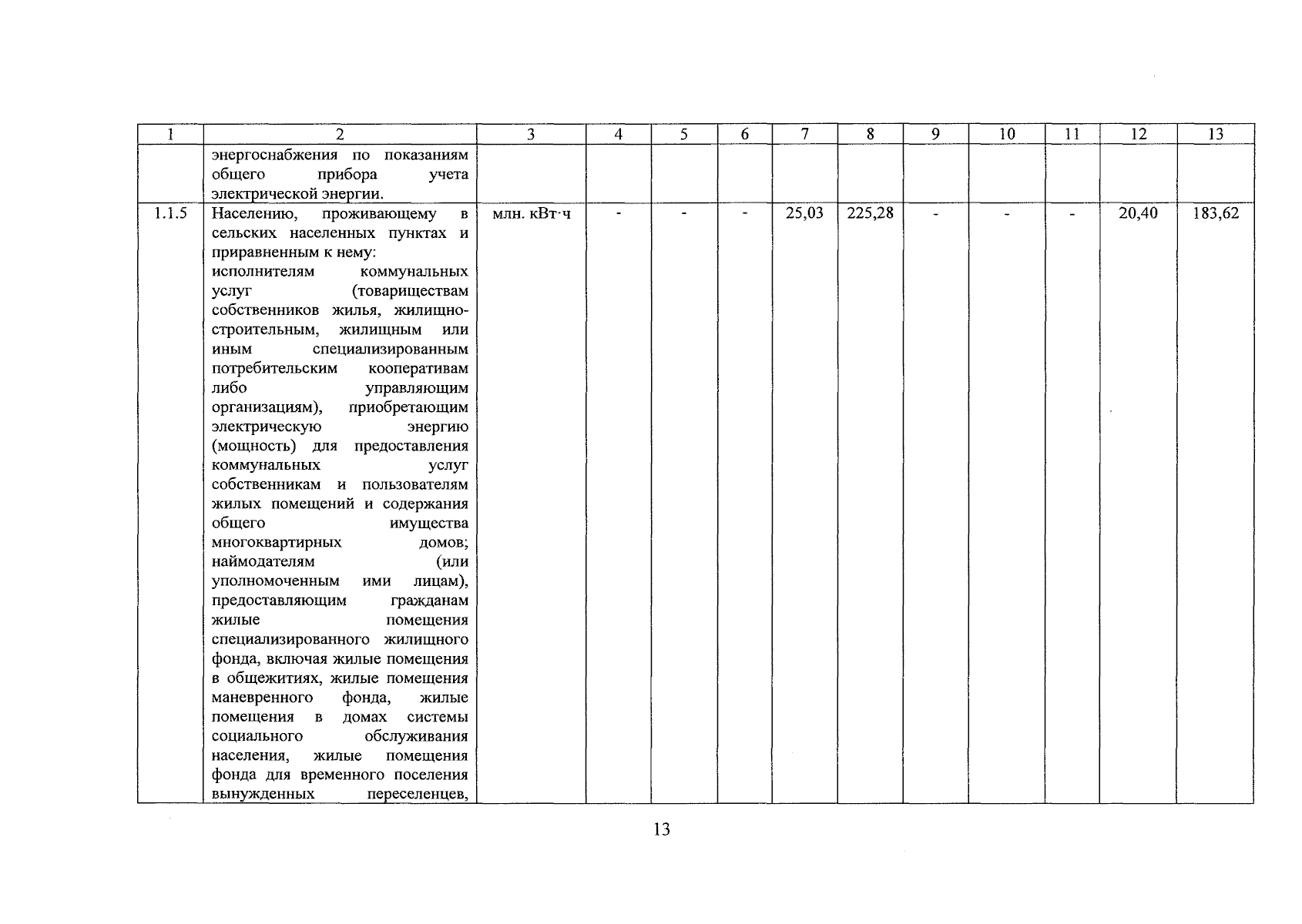 | 1 | 2 | 3 | 4 | 5 | 6 | 7 | 8 | 9 | 10 | 11 | 12 | 13 |
|---|---|---|---|---|---|---|---|---|---|---|---|---|
|  | энергоснабжения по показаниям общего прибора учета электрической энергии. |  |  |  |  |  |  |  |  |  |  |  |
| 1.1.5 | Населению, проживающему в сельских населенных пунктах и приравненным к нему: исполнителям коммунальных услуг (товариществам собственников жилья, жилищно-строительным, жилищным или иным специализированным потребительским кооперативам либо управляющим организациям), приобретающим электрическую энергию (мощность) для предоставления коммунальных услуг собственникам и пользователям жилых помещений и содержания общего имущества многоквартирных домов; наймодателям (или уполномоченным ими лицам), предоставляющим гражданам жилые помещения специализированного жилищного фонда, включая жилые помещения в общежитиях, жилые помещения маневренного фонда, жилые помещения в домах системы социального обслуживания населения, жилые помещения фонда для временного поселения вынужденных переселенцев, | млн. кВт·ч | - | - | - | 25,03 | 225,28 | - | - | - | 20,40 | 183,62 |

13